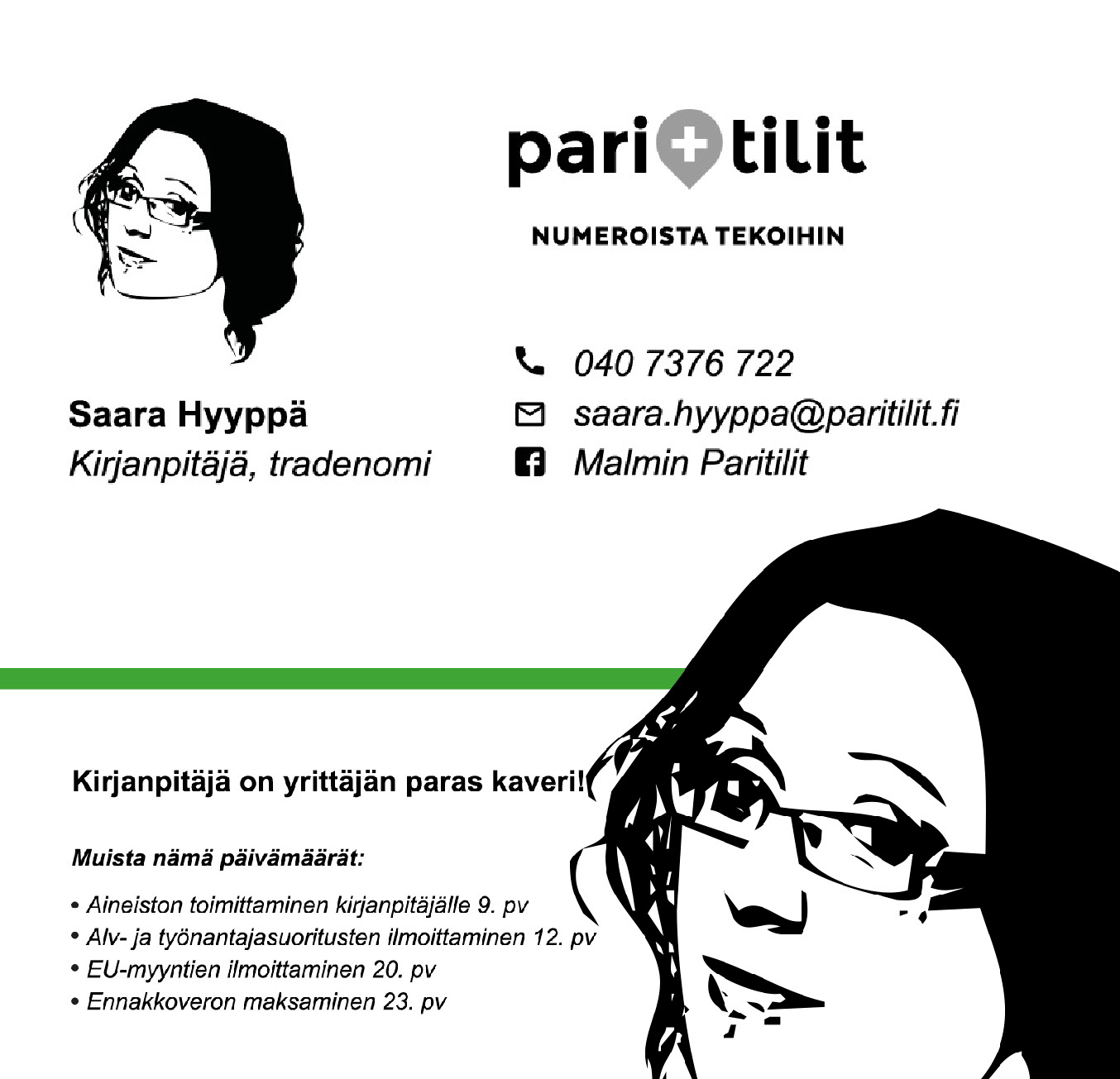 pari+tilit

NUMEROISTA TEKOIHIN

Saara Hyyppä
Kirjanpitäjä, tradenomi

040 7376 722
saara.hyyppa@paritilit.fi
Malmin Paritilit

Kirjanpitäjä on yrittäjän paras kaveri!

Muista nämä päivämäärät:

• Aineiston toimittaminen kirjanpitäjälle 9. pv
• Alv- ja työnantajasuoritusten ilmoittaminen 12. pv
• EU-myyntien ilmoittaminen 20. pv
• Ennakkoveron maksaminen 23. pv